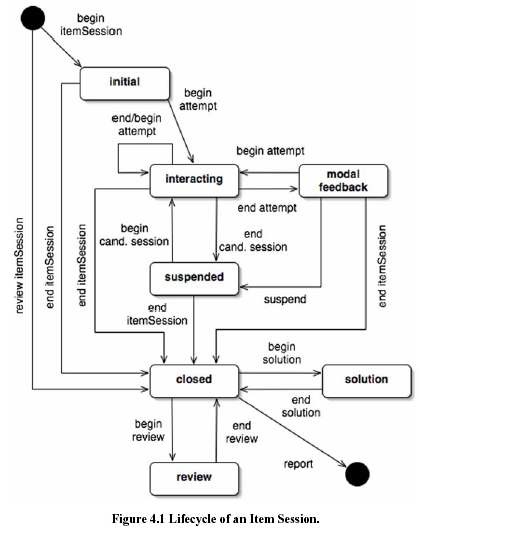 begin itemSession

initial

begin attempt

end/begin attempt

begin attempt

interacting

modal feedback

end attempt

review itemSession

end itemSession

end itemSession

begin cand. session

end cand. session

end itemSession

suspended

suspend

end itemSession

begin solution

closed

solution

end solution

begin review

end review

report

review

Figure 4.1 Lifecycle of an Item Session.